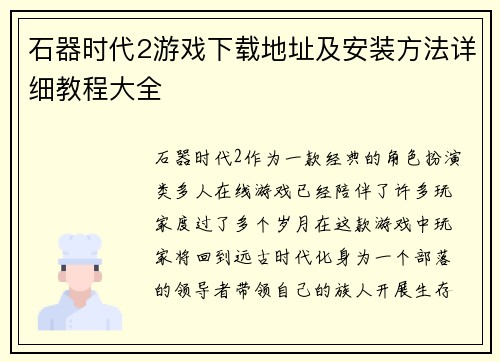 石器时代2游戏下载地址及安装方法详细教程大全

石器时代2作为一款经典的角色扮演类多人在线游戏已经陪伴了许多玩家度过了多个岁月在这款游戏中玩家将回到远古时代化身为一个部落的领导者带领自己的族人开展生存